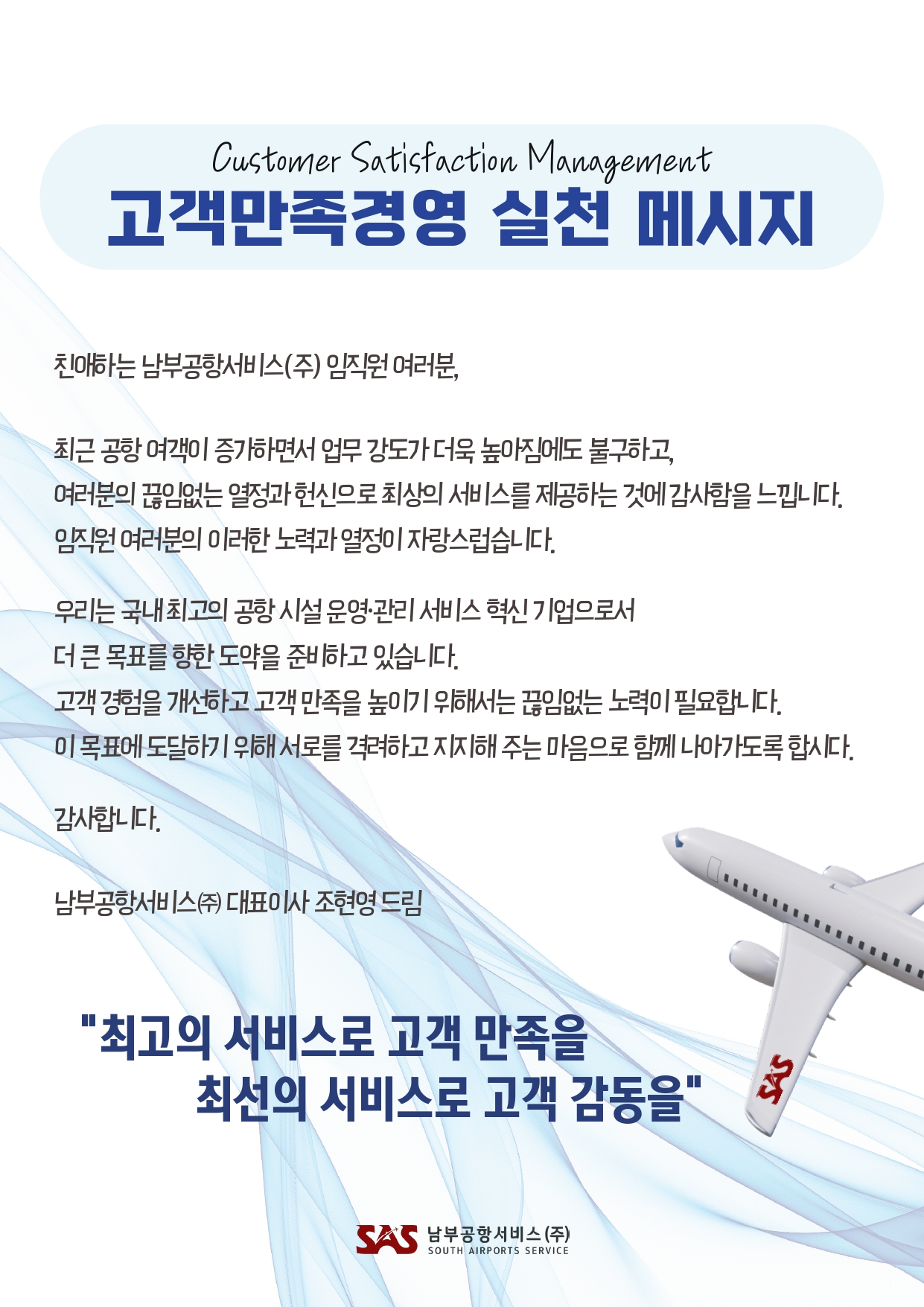 Customer Satisfaction Management
고객만족경영 실천 메시지

친애하는 남부공항서비스(주) 임직원 여러분,

최근 공항 여객이 증가하면서 업무 강도가 더욱 높아짐에도 불구하고, 여러분의 끊임없는 열정과 헌신으로 최상의 서비스를 제공하는 것에 감사함을 느낍니다. 임직원 여러분의 이러한 노력과 열정이 자랑스럽습니다.

우리는 국내 최고의 공항 시설 운영·관리 서비스 혁신 기업으로서 더 큰 목표를 향한 도약을 준비하고 있습니다. 고객 경험을 개선하고 고객 만족을 높이기 위해서는 끊임없는 노력이 필요합니다. 이 목표에 도달하기 위해 서로를 격려하고 지지해 주는 마음으로 함께 나아가도록 합시다.

감사합니다.

남부공항서비스㈜ 대표이사 조현영 드림

"최고의 서비스로 고객 만족을
최선의 서비스로 고객 감동을"

SAS

SAS 남부공항서비스(주)
SOUTH AIRPORTS SERVICE